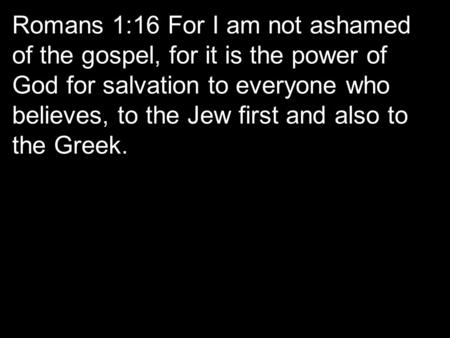 Romans 1:16 For I am not ashamed of the gospel, for it is the power of God for salvation to everyone who believes, to the Jew first and also to the Greek.